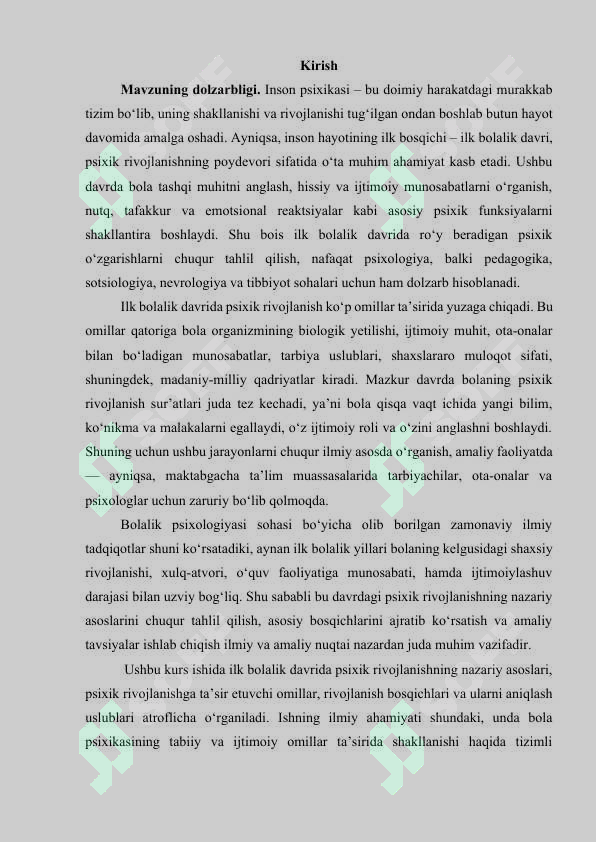 Kirish

Mavzuning dolzarbligi. Inson psixikasi – bu doimiy harakatdagi murakkab tizim bo‘lib, uning shakllanishi va rivojlanishi tug‘ilgan ondan boshlab butun hayot davomida amalga oshadi. Ayniqsa, inson hayotining ilk bosqichi – ilk bolalik davri, psixik rivojlanishning poydevori sifatida o‘ta muhim ahamiyat kasb etadi. Ushbu davrda bola tashqi muhitni anglash, hissiy va ijtimoiy munosabatlarni o‘rganish, nutq, tafakkur va emotsional reaktsiyalar kabi asosiy psixik funksiyalarni shakllantira boshlaydi. Shu bois ilk bolalik davrida ro‘y beradigan psixik o‘zgarishlarni chuqur tahlil qilish, nafaqat psixologiya, balki pedagogika, sotsiologiya, nevrologiya va tibbiyot sohalari uchun ham dolzarb hisoblanadi.

Ilk bolalik davrida psixik rivojlanish ko‘p omillar ta’sirida yuzaga chiqadi. Bu omillar qatoriga bola organizmining biologik yetilishi, ijtimoiy muhit, ota-onalar bilan bo‘ladigan munosabatlar, tarbiya uslublari, shaxslararo muloqot sifati, shuningdek, madaniy-milliy qadriyatlar kiradi. Mazkur davrda bolaning psixik rivojlanish sur’atlari juda tez kechadi, ya’ni bola qisqa vaqt ichida yangi bilim, ko‘nikma va malakalarni egallaydi, o‘z ijtimoiy roli va o‘zini anglashni boshlaydi. Shuning uchun ushbu jarayonlarni chuqur ilmiy asosda o‘rganish, amaliy faoliyatda — ayniqsa, maktabgacha ta’lim muassasalarida tarbiyachilar, ota-onalar va psixologlar uchun zaruriy bo‘lib qolmoqda.

Bolalik psixologiyasi sohasi bo‘yicha olib borilgan zamonaviy ilmiy tadqiqotlar shuni ko‘rsatadiki, aynan ilk bolalik yillari bolaning kelgusidagi shaxsiy rivojlanishi, xulq-atvori, o‘quv faoliyatiga munosabati, hamda ijtimoiylashuv darajasi bilan uzviy bog‘liq. Shu sababli bu davrdagi psixik rivojlanishning nazariy asoslarini chuqur tahlil qilish, asosiy bosqichlarini ajratib ko‘rsatish va amaliy tavsiyalar ishlab chiqish ilmiy va amaliy nuqtai nazardan juda muhim vazifadir.

Ushbu kurs ishida ilk bolalik davrida psixik rivojlanishning nazariy asoslari, psixik rivojlanishga ta’sir etuvchi omillar, rivojlanish bosqichlari va ularni aniqlash uslublari atroflicha o‘rganiladi. Ishning ilmiy ahamiyati shundaki, unda bola psixikasining tabiiy va ijtimoiy omillar ta’sirida shakllanishi haqida tizimli